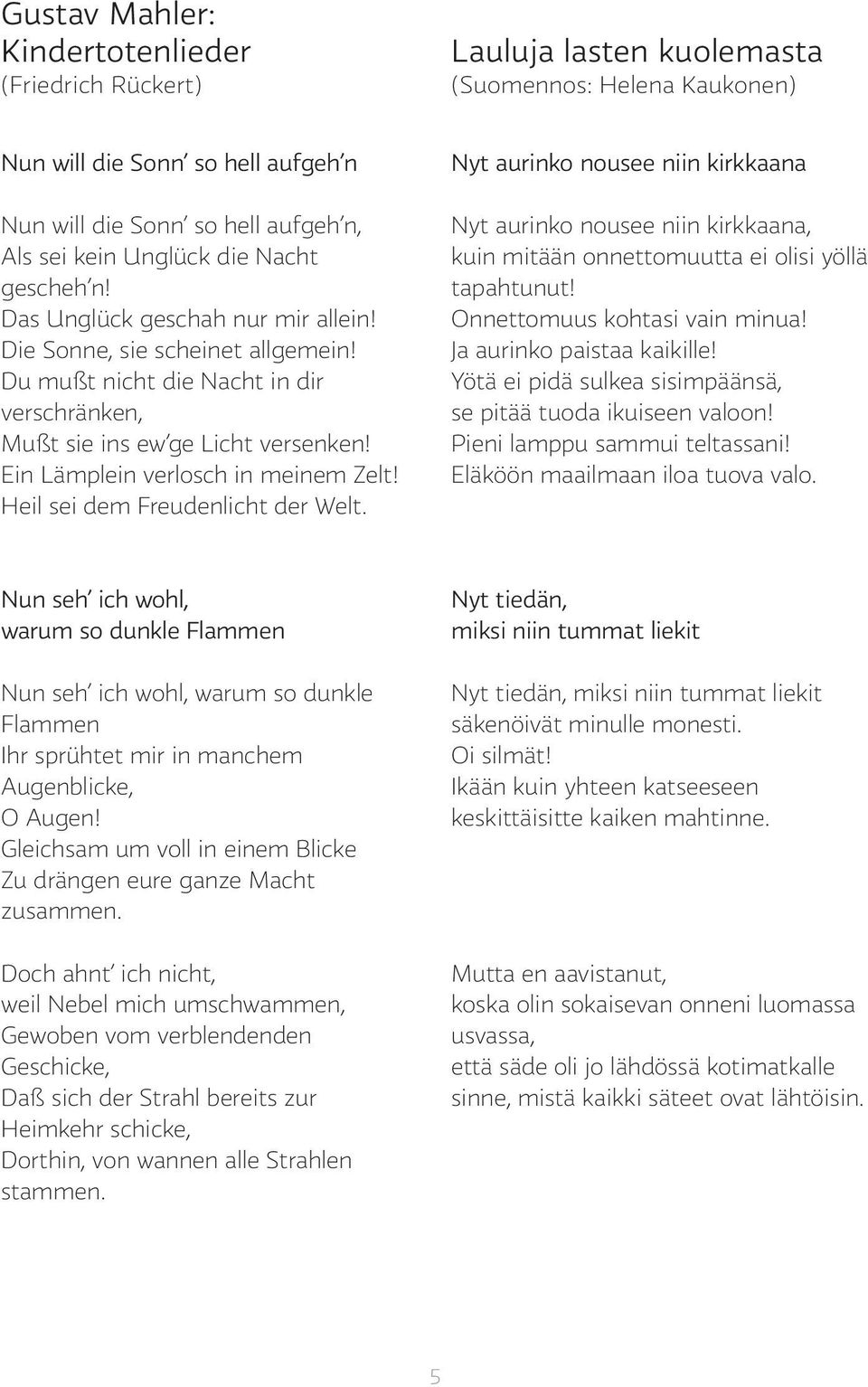 Gustav Mahler:
Kindertotenlieder
(Friedrich Rückert)

Nun will die Sonn' so hell aufgeh'n

Nun will die Sonn' so hell aufgeh'n,
Als sei kein Unglück die Nacht gescheh'n!
Das Unglück geschah nur mir allein!
Die Sonne, sie scheinet allgemein!
Du mußt nicht die Nacht in dir verschränken,
Mußt sie ins ew'ge Licht versenken!
Ein Lämplein verlosch in meinem Zelt!
Heil sei dem Freudenlicht der Welt.

Nun seh' ich wohl, warum so dunkle Flammen

Nun seh' ich wohl, warum so dunkle Flammen
Ihr sprühtet mir in manchem Augenblicke,
O Augen!
Gleichsam um voll in einem Blicke
Zu drängen eure ganze Macht zusammen.

Doch ahnt' ich nicht, weil Nebel mich umschwammen,
Gewoben vom verblendenden Geschicke,
Daß sich der Strahl bereits zur Heimkehr schicke,
Dorthin, von wannen alle Strahlen stammen.

Lauluja lasten kuolemasta
(Suomennos: Helena Kaukonen)

Nyt aurinko nousee niin kirkkaana

Nyt aurinko nousee niin kirkkaana,
kuin mitään onnettomuutta ei olisi yöllä tapahtunut!
Onnettomuus kohtasi vain minua!
Ja aurinko paistaa kaikille!
Yötä ei pidä sulkea sisimpäänsä,
se pitää tuoda ikuiseen valoon!
Pieni lamppu sammui teltassani!
Eläköön maailmaan iloa tuova valo.

Nyt tiedän, miksi niin tummat liekit

Nyt tiedän, miksi niin tummat liekit
säkenöivät minulle monesti.
Oi silmät!
Ikään kuin yhteen katseeseen
keskittäisitte kaiken mahtinne.

Mutta en aavistanut,
koska olin sokaisevan onneni luomassa usvassa,
että säde oli jo lähdössä kotimatkalle
sinne, mistä kaikki säteet ovat lähtöisin.

5